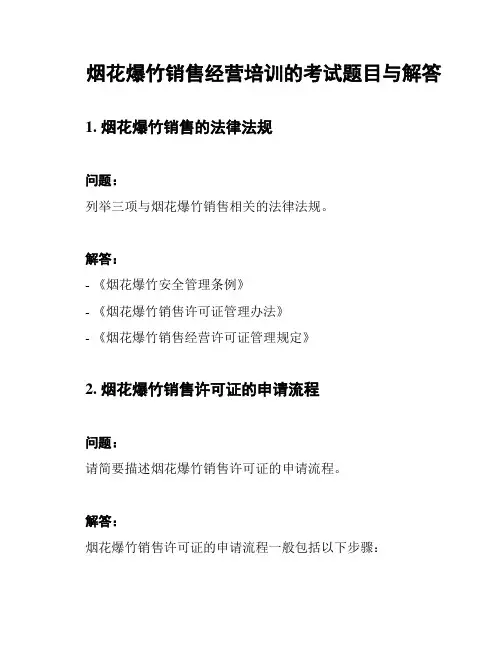 烟花爆竹销售经营培训的考试题目与解答

1. 烟花爆竹销售的法律法规

问题：

列举三项与烟花爆竹销售相关的法律法规。

解答：

- 《烟花爆竹安全管理条例》

- 《烟花爆竹销售许可证管理办法》

- 《烟花爆竹销售经营许可证管理规定》

2. 烟花爆竹销售许可证的申请流程

问题：

请简要描述烟花爆竹销售许可证的申请流程。

解答：

烟花爆竹销售许可证的申请流程一般包括以下步骤：